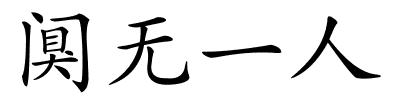 阒无一人